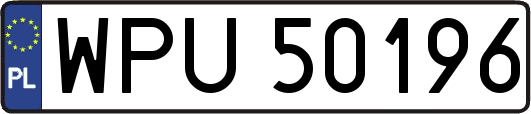 PL
WPU 50196